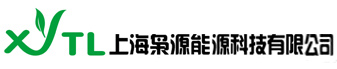 XYTL 上海枭源能源科技有限公司